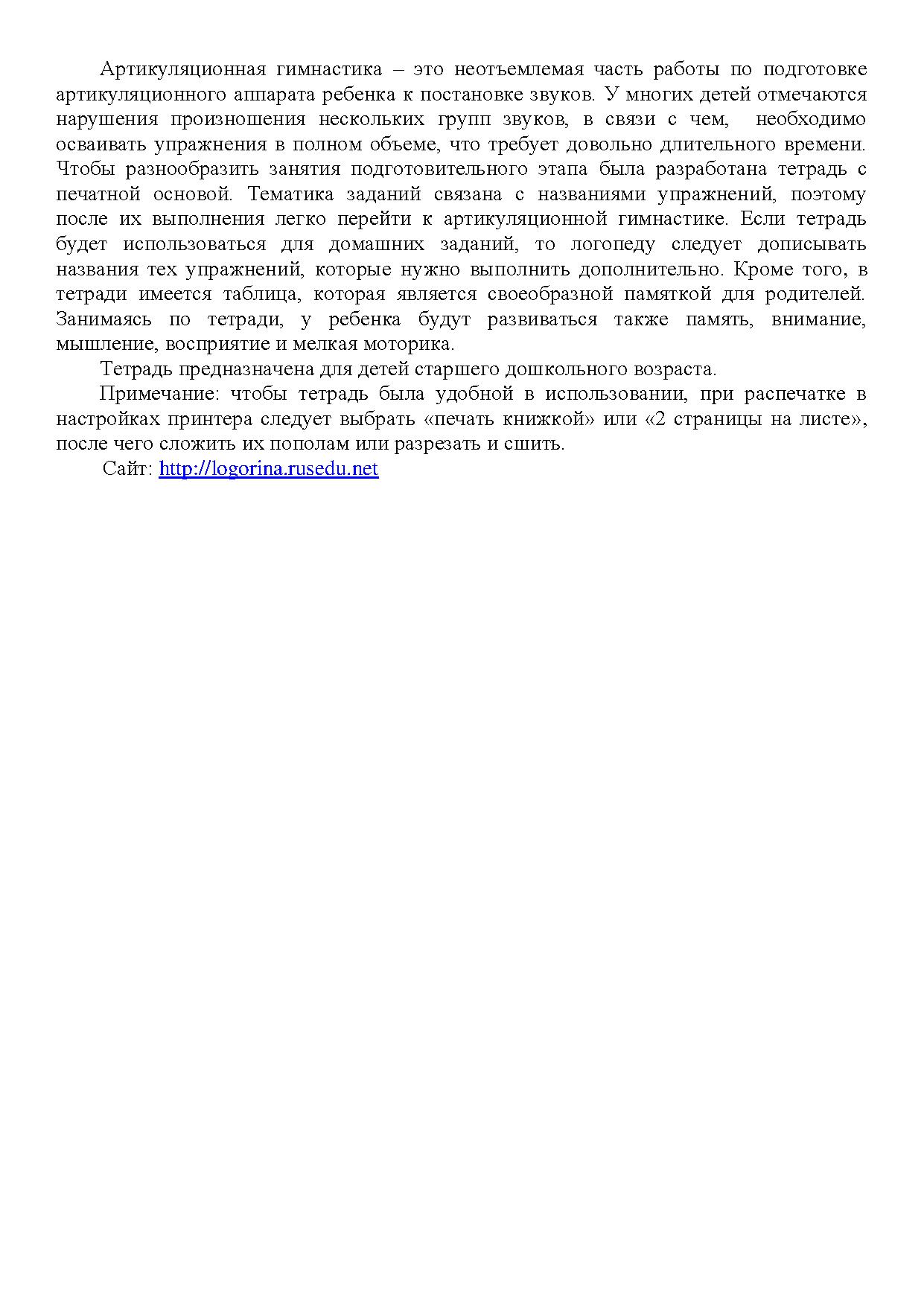 Артикуляционная гимнастика – это неотъемлемая часть работы по подготовке артикуляционного аппарата ребенка к постановке звуков. У многих детей отмечаются нарушения произношения нескольких групп звуков, в связи с чем, необходимо осваивать упражнения в полном объеме, что требует довольно длительного времени. Чтобы разнообразить занятия подготовительного этапа была разработана тетрадь с печатной основой. Тематика заданий связана с названиями упражнений, поэтому после их выполнения легко перейти к артикуляционной гимнастике. Если тетрадь будет использоваться для домашних заданий, то логопеду следует дописывать названия тех упражнений, которые нужно выполнить дополнительно. Кроме того, в тетради имеется таблица, которая является своеобразной памяткой для родителей. Занимаясь по тетради, у ребенка будут развиваться также память, внимание, мышление, восприятие и мелкая моторика.

Тетрадь предназначена для детей старшего дошкольного возраста.

Примечание: чтобы тетрадь была удобной в использовании, при распечатке в настройках принтера следует выбрать «печать книжкой» или «2 страницы на листе», после чего сложить их пополам или разрезать и сшить.

Сайт: http://logorina.rusedu.net